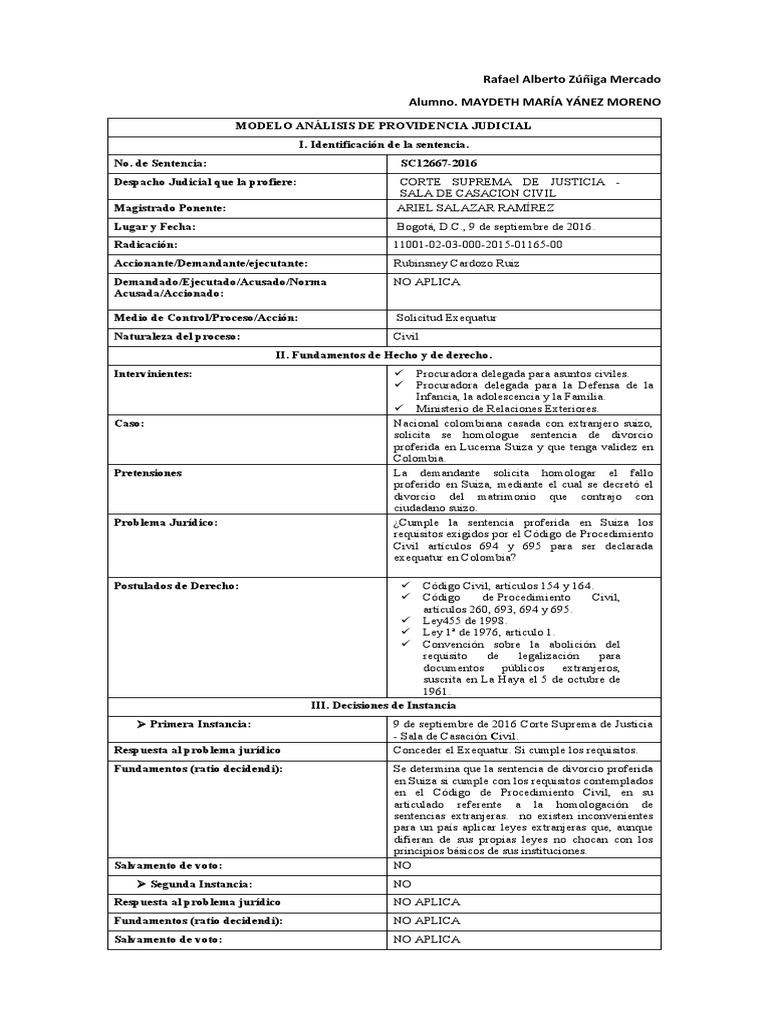 Rafael Alberto Zúñiga Mercado

Alumno. MAYDETH MARÍA YÁNEZ MORENO

| MODELO ANÁLISIS DE PROVIDENCIA JUDICIAL | |
|---|---|
| I. Identificación de la sentencia. | |
| No. de Sentencia: | SC12667-2016 |
| Despacho Judicial que la profiere: | CORTE SUPREMA DE JUSTICIA - SALA DE CASACION CIVIL |
| Magistrado Ponente: | ARIEL SALAZAR RAMÍREZ |
| Lugar y Fecha: | Bogotá, D.C., 9 de septiembre de 2016. |
| Radicación: | 11001-02-03-000-2015-01165-00 |
| Accionante/Demandante/ejecutante: | Rubinsney Cardozo Ruiz |
| Demandado/Ejecutado/Acusado/Norma Acusada/Accionado: | NO APLICA |
| Medio de Control/Proceso/Acción: | Solicitud Exequatur |
| Naturaleza del proceso: | Civil |
| II. Fundamentos de Hecho y de derecho. | |
| Intervinientes: | ✓ Procuradora delegada para asuntos civiles. ✓ Procuradora delegada para la Defensa de la Infancia, la adolescencia y la Familia. ✓ Ministerio de Relaciones Exteriores. |
| Caso: | Nacional colombiana casada con extranjero suizo, solicita se homologue sentencia de divorcio proferida en Lucerna Suiza y que tenga validez en Colombia. |
| Pretensiones | La demandante solicita homologar el fallo proferido en Suiza, mediante el cual se decretó el divorcio del matrimonio que contrajo con ciudadano suizo. |
| Problema Jurídico: | ¿Cumple la sentencia proferida en Suiza los requisitos exigidos por el Código de Procedimiento Civil artículos 694 y 695 para ser declarada exequatur en Colombia? |
| Postulados de Derecho: | ✓ Código Civil, artículos 154 y 164. ✓ Código de Procedimiento Civil, artículos 260, 693, 694 y 695. ✓ Ley455 de 1998. ✓ Ley 1ª de 1976, artículo 1. ✓ Convención sobre la abolición del requisito de legalización para documentos públicos extranjeros, suscrita en La Haya el 5 de octubre de 1961. |
| III. Decisiones de Instancia | |
| ➤ Primera Instancia: | 9 de septiembre de 2016 Corte Suprema de Justicia - Sala de Casación Civil. |
| Respuesta al problema jurídico | Conceder el Exequatur. Si cumple los requisitos. |
| Fundamentos (ratio decidendi): | Se determina que la sentencia de divorcio proferida en Suiza si cumple con los requisitos contemplados en el Código de Procedimiento Civil, en su articulado referente a la homologación de sentencias extranjeras. no existen inconvenientes para un país aplicar leyes extranjeras que, aunque difieran de sus propias leyes no chocan con los principios básicos de sus instituciones. |
| Salvamento de voto: | NO |
| ➤ Segunda Instancia: | NO |
| Respuesta al problema jurídico | NO APLICA |
| Fundamentos (ratio decidendi): | NO APLICA |
| Salvamento de voto: | NO APLICA |